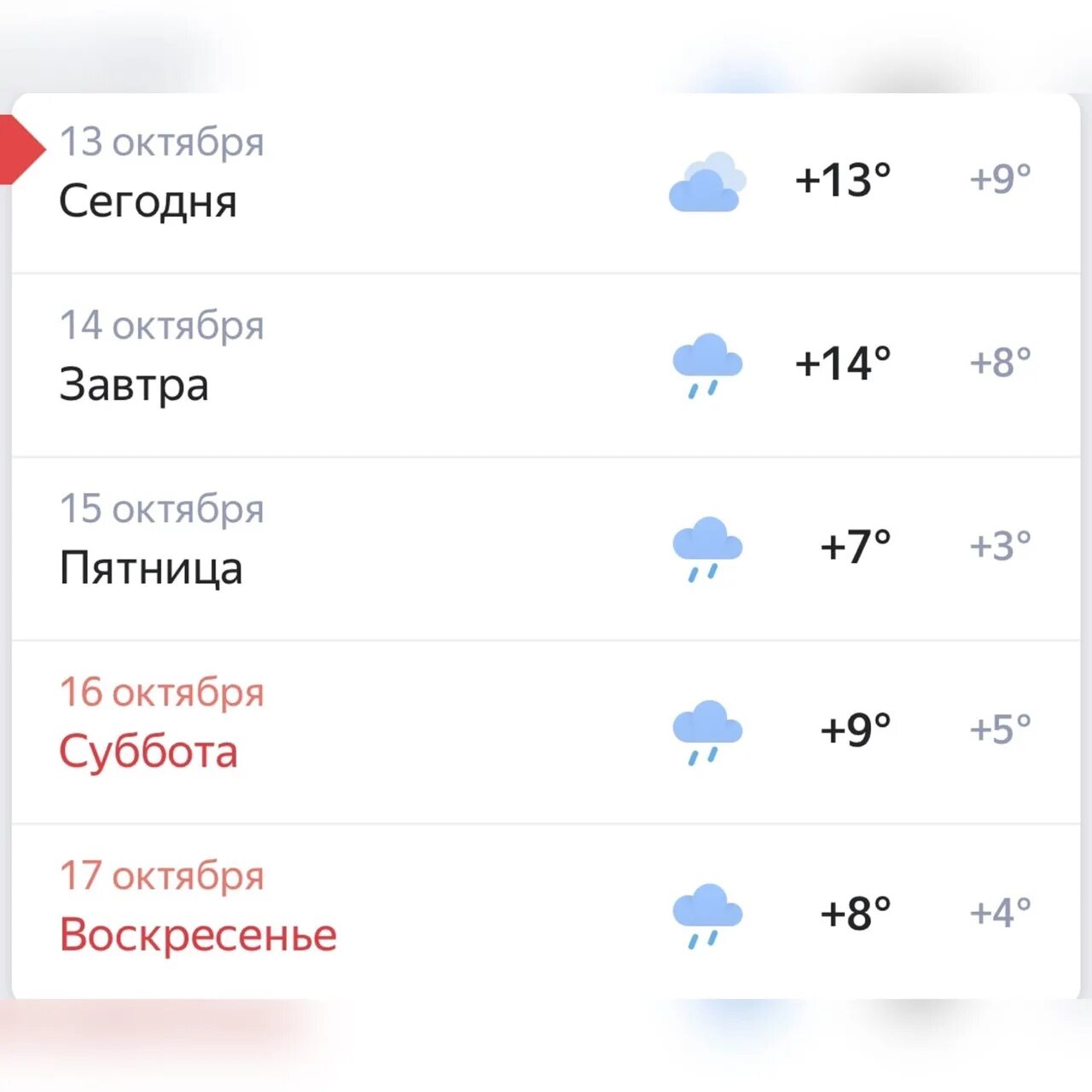 13 октября
Сегодня
+13°
+9°

14 октября
Завтра
+14°
+8°

15 октября
Пятница
+7°
+3°

16 октября
Суббота
+9°
+5°

17 октября
Воскресенье
+8°
+4°